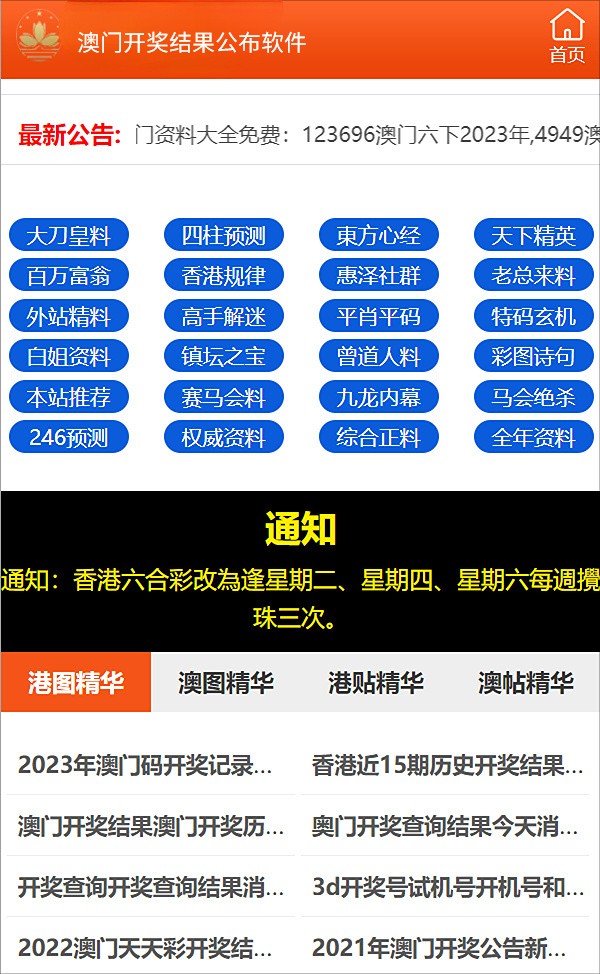 澳门开奖结果公布软件

首页

最新公告: 门资料大全免费：123696澳门六下2023年,4949澳

大刀皇料 四柱预测 東方心经 天下精英
百万富翁 香港规律 惠泽社群 老总来料
外站精料 高手解迷 平肖平码 特码玄机
白姐资料 镇坛之宝 曾道人料 彩图诗句
本站推荐 赛马会料 九龙内幕 马会绝杀
246预测 权威资料 综合正料 全年资料

通知

通知：香港六合彩改為逢星期二、星期四、星期六每週攪珠三次。

港图精华 澳图精华 港贴精华 澳帖精华

2023年澳门码开奖记录...
香港近15期历史开奖结果...
澳门开奖结果澳门开奖历...
奥门开奖查询结果今天消...
开奖查询开奖查询结果消...
3d开奖号试机号开机号和...
2022澳门天天彩开奖结...
2021年澳门开奖公告新...